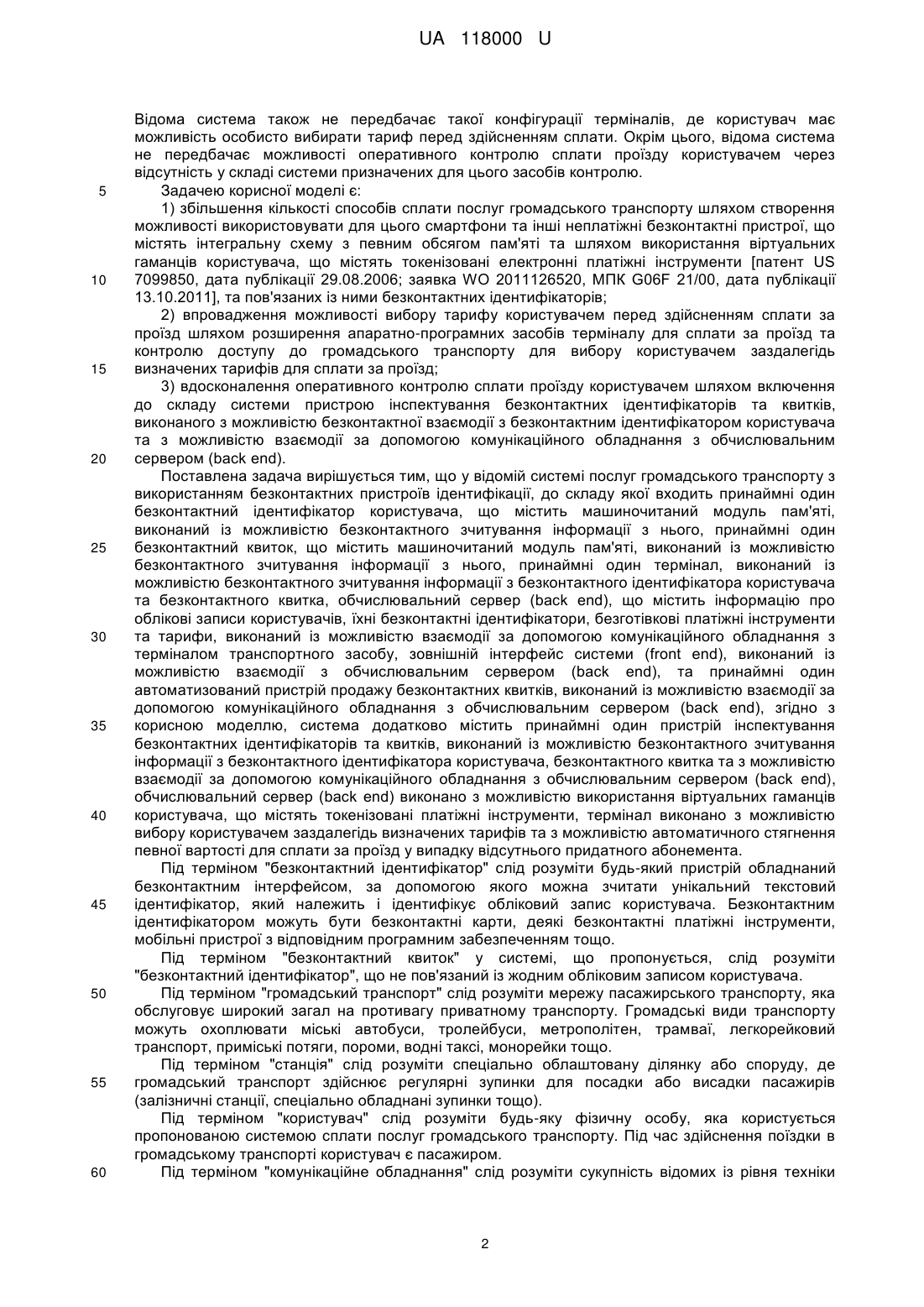 UA 118000 U

Відома система також не передбачає такої конфігурації терміналів, де користувач має можливість особисто вибирати тариф перед здійсненням сплати. Окрім цього, відома система не передбачає можливості оперативного контролю сплати проїзду користувачем через відсутність у складі системи призначених для цього засобів контролю.

5 Задачею корисної моделі є:

1) збільшення кількості способів сплати послуг громадського транспорту шляхом створення можливості використовувати для цього смартфони та інші неплатіжні безконтактні пристрої, що містять інтегральну схему з певним обсягом пам'яті та шляхом використання віртуальних гаманців користувача, що містять токенізовані електронні платіжні інструменти [патент US 10 7099850, дата публікації 29.08.2006; заявка WO 2011126520, МПК G06F 21/00, дата публікації 13.10.2011], та пов'язаних із ними безконтактних ідентифікаторів;

2) впровадження можливості вибору тарифу користувачем перед здійсненням сплати за проїзд шляхом розширення апаратно-програмних засобів терміналу для сплати за проїзд та контролю доступу до громадського транспорту для вибору користувачем заздалегідь 15 визначених тарифів для сплати за проїзд;

3) вдосконалення оперативного контролю сплати проїзду користувачем шляхом включення до складу системи пристрою інспектування безконтактних ідентифікаторів та квитків, виконаного з можливістю безконтактної взаємодії з безконтактним ідентифікатором користувача та з можливістю взаємодії за допомогою комунікаційного обладнання з обчислювальним 20 сервером (back end).

Поставлена задача вирішується тим, що у відомій системі послуг громадського транспорту з використанням безконтактних пристроїв ідентифікації, до складу якої входить принаймні один безконтактний ідентифікатор користувача, що містить машиночитаний модуль пам'яті, виконаний із можливістю безконтактного зчитування інформації з нього, принаймні один 25 безконтактний квиток, що містить машиночитаний модуль пам'яті, виконаний із можливістю безконтактного зчитування інформації з нього, принаймні один термінал, виконаний із можливістю безконтактного зчитування інформації з безконтактного ідентифікатора користувача та безконтактного квитка, обчислювальний сервер (back end), що містить інформацію про облікові записи користувачів, їхні безконтактні ідентифікатори, безготівкові платіжні інструменти 30 та тарифи, виконаний із можливістю взаємодії за допомогою комунікаційного обладнання з терміналом транспортного засобу, зовнішній інтерфейс системи (front end), виконаний із можливістю взаємодії з обчислювальним сервером (back end), та принаймні один автоматизований пристрій продажу безконтактних квитків, виконаний із можливістю взаємодії за допомогою комунікаційного обладнання з обчислювальним сервером (back end), згідно з 35 корисною моделлю, система додатково містить принаймні один пристрій інспектування безконтактних ідентифікаторів та квитків, виконаний із можливістю безконтактного зчитування інформації з безконтактного ідентифікатора користувача, безконтактного квитка та з можливістю взаємодії за допомогою комунікаційного обладнання з обчислювальним сервером (back end), обчислювальний сервер (back end) виконано з можливістю використання віртуальних гаманців 40 користувача, що містять токенізовані платіжні інструменти, термінал виконано з можливістю вибору користувачем заздалегідь визначених тарифів та з можливістю автоматичного стягнення певної вартості для сплати за проїзд у випадку відсутнього придатного абонемента.

Під терміном "безконтактний ідентифікатор" слід розуміти будь-який пристрій обладнаний безконтактним інтерфейсом, за допомогою якого можна зчитати унікальний текстовий 45 ідентифікатор, який належить і ідентифікує обліковий запис користувача. Безконтактним ідентифікатором можуть бути безконтактні карти, деякі безконтактні платіжні інструменти, мобільні пристрої з відповідним програмним забезпеченням тощо.

Під терміном "безконтактний квиток" у системі, що пропонується, слід розуміти "безконтактний ідентифікатор", що не пов'язаний із жодним обліковим записом користувача.

50 Під терміном "громадський транспорт" слід розуміти мережу пасажирського транспорту, яка обслуговує широкий загал на противагу приватному транспорту. Громадські види транспорту можуть охоплювати міські автобуси, тролейбуси, метрополітен, трамваї, легкорейковий транспорт, приміські потяги, пороми, водні таксі, монорейки тощо.

Під терміном "станція" слід розуміти спеціально облаштовану ділянку або споруду, де 55 громадський транспорт здійснює регулярні зупинки для посадки або висадки пасажирів (залізничні станції, спеціально обладнані зупинки тощо).

Під терміном "користувач" слід розуміти будь-яку фізичну особу, яка користується пропонованою системою сплати послуг громадського транспорту. Під час здійснення поїздки в громадському транспорті користувач є пасажиром.

60 Під терміном "комунікаційне обладнання" слід розуміти сукупність відомих із рівня техніки

2